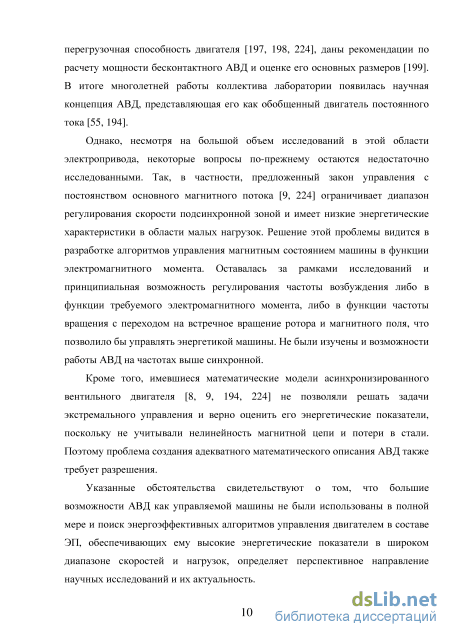 перегрузочная способность двигателя [197, 198, 224], даны рекомендации по расчету мощности бесконтактного АВД и оценке его основных размеров [199]. В итоге многолетней работы коллектива лаборатории появилась научная концепция АВД, представляющая его как обобщенный двигатель постоянного тока [55, 194].

Однако, несмотря на большой объем исследований в этой области электропривода, некоторые вопросы по-прежнему остаются недостаточно исследованными. Так, в частности, предложенный закон управления с постоянством основного магнитного потока [9, 224] ограничивает диапазон регулирования скорости подсинхронной зоной и имеет низкие энергетические характеристики в области малых нагрузок. Решение этой проблемы видится в разработке алгоритмов управления магнитным состоянием машины в функции электромагнитного момента. Оставалась за рамками исследований и принципиальная возможность регулирования частоты возбуждения либо в функции требуемого электромагнитного момента, либо в функции частоты вращения с переходом на встречное вращение ротора и магнитного поля, что позволило бы управлять энергетикой машины. Не были изучены и возможности работы АВД на частотах выше синхронной.

Кроме того, имевшиеся математические модели асинхронизированного вентильного двигателя [8, 9, 194, 224] не позволяли решать задачи экстремального управления и верно оценить его энергетические показатели, поскольку не учитывали нелинейность магнитной цепи и потери в стали. Поэтому проблема создания адекватного математического описания АВД также требует разрешения.

Указанные обстоятельства свидетельствуют о том, что большие возможности АВД как управляемой машины не были использованы в полной мере и поиск энергоэффективных алгоритмов управления двигателем в составе ЭП, обеспечивающих ему высокие энергетические показатели в широком диапазоне скоростей и нагрузок, определяет перспективное направление научных исследований и их актуальность.

10

dsLib.net
библиотека диссертаций